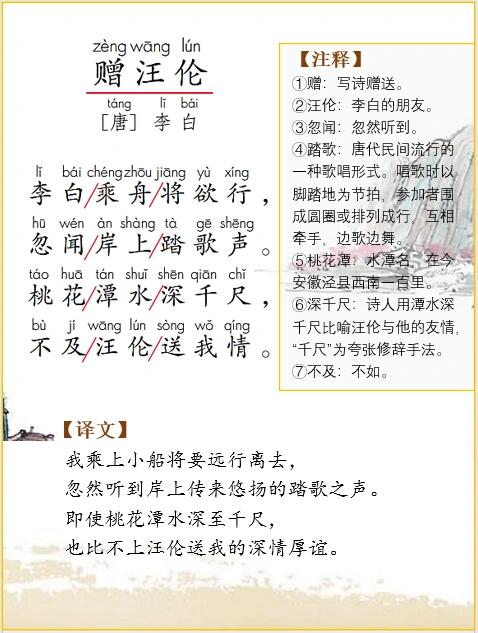 zèng wāng lún
赠汪伦
táng lǐ bái
[唐] 李白

lǐ bái chéng zhōu jiāng yù xíng
李白/乘舟/将欲行，
hū wén àn shàng tà gē shēng
忽闻/岸上/踏歌声。
táo huā tán shuǐ shēn qiān chǐ
桃花/潭水/深千尺，
bù jí wāng lún sòng wǒ qíng
不及/汪伦/送我情。

【注释】
①赠：写诗赠送。
②汪伦：李白的朋友。
③忽闻：忽然听到。
④踏歌：唐代民间流行的一种歌唱形式。唱歌时以脚踏地为节拍，参加者围成圆圈或排列成行，互相牵手，边歌边舞。
⑤桃花潭：水潭名，在今安徽泾县西南一百里。
⑥深千尺：诗人用潭水深千尺比喻汪伦与他的友情，“千尺”为夸张修辞手法。
⑦不及：不如。

【译文】
我乘上小船将要远行离去，
忽然听到岸上传来悠扬的踏歌之声。
即使桃花潭水深至千尺，
也比不上汪伦送我的深情厚谊。